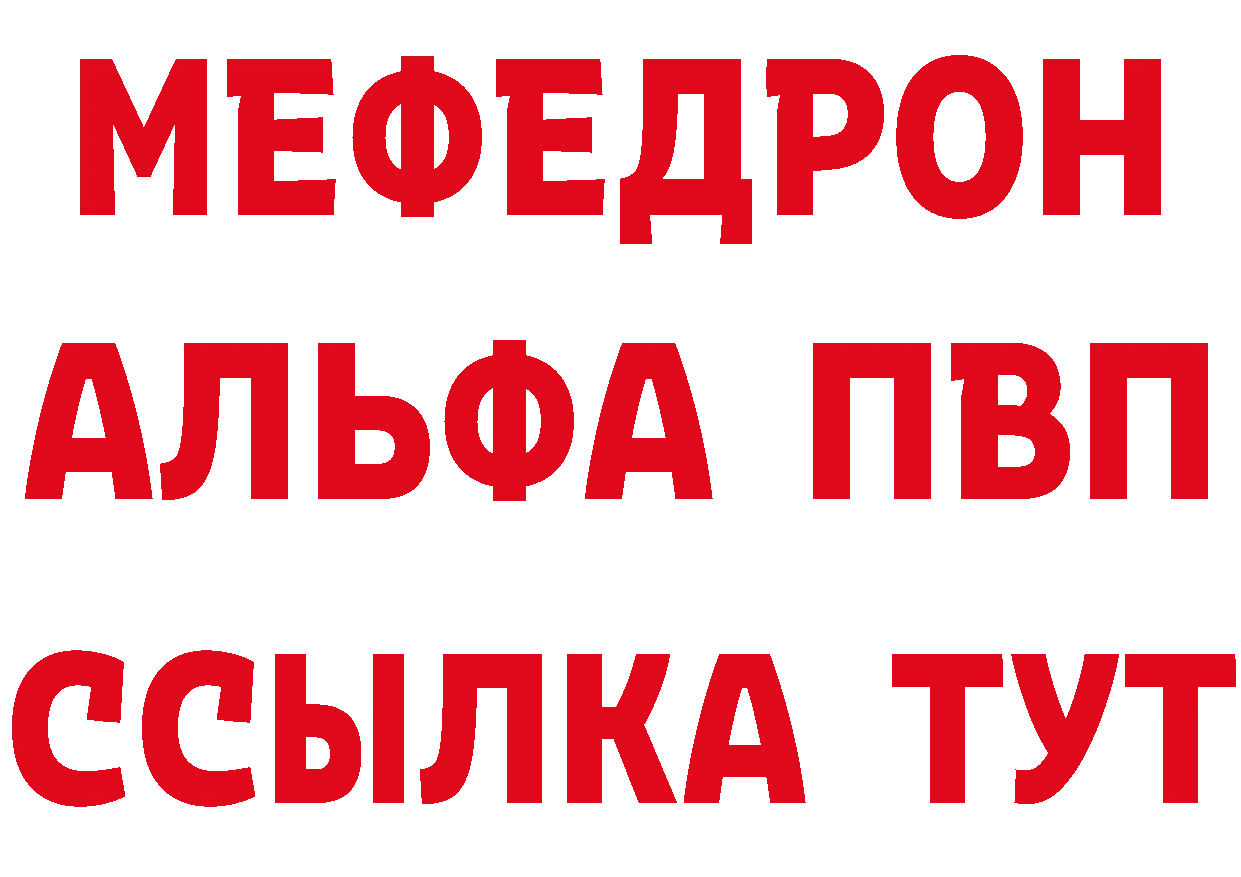 МЕФЕДРОН
АЛЬФА ПВП
ССЫЛКА ТУТ